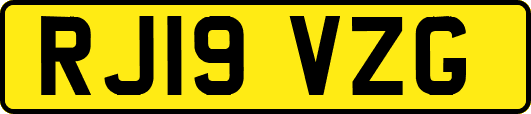 RJ19 VZG